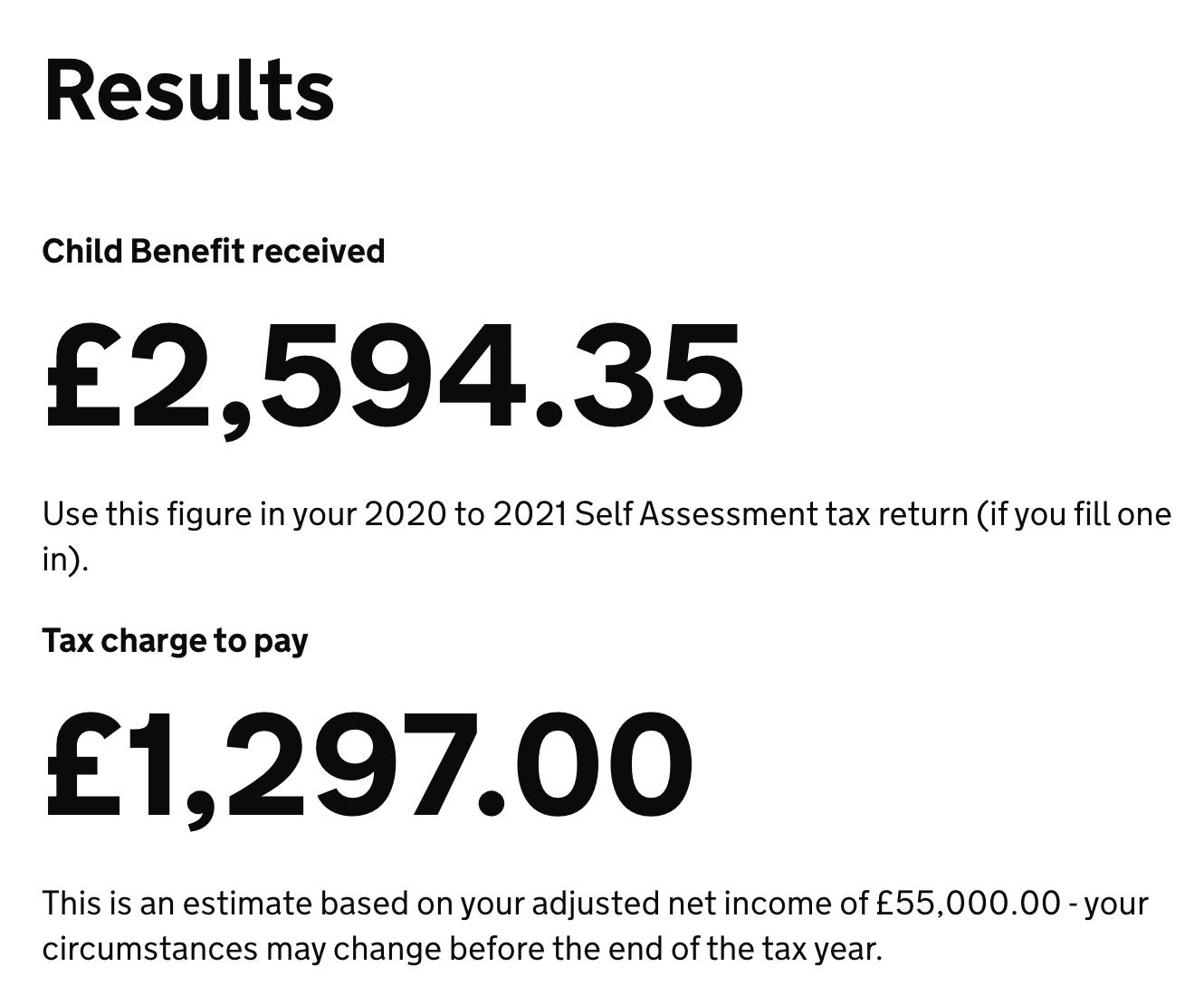 Results

Child Benefit received

£2,594.35

Use this figure in your 2020 to 2021 Self Assessment tax return (if you fill one in).

Tax charge to pay

£1,297.00

This is an estimate based on your adjusted net income of £55,000.00 - your circumstances may change before the end of the tax year.